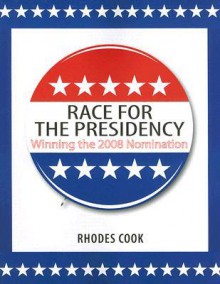 RACE FOR
THE PRESIDENCY
Winning the 2008 Nomination

RHODES COOK